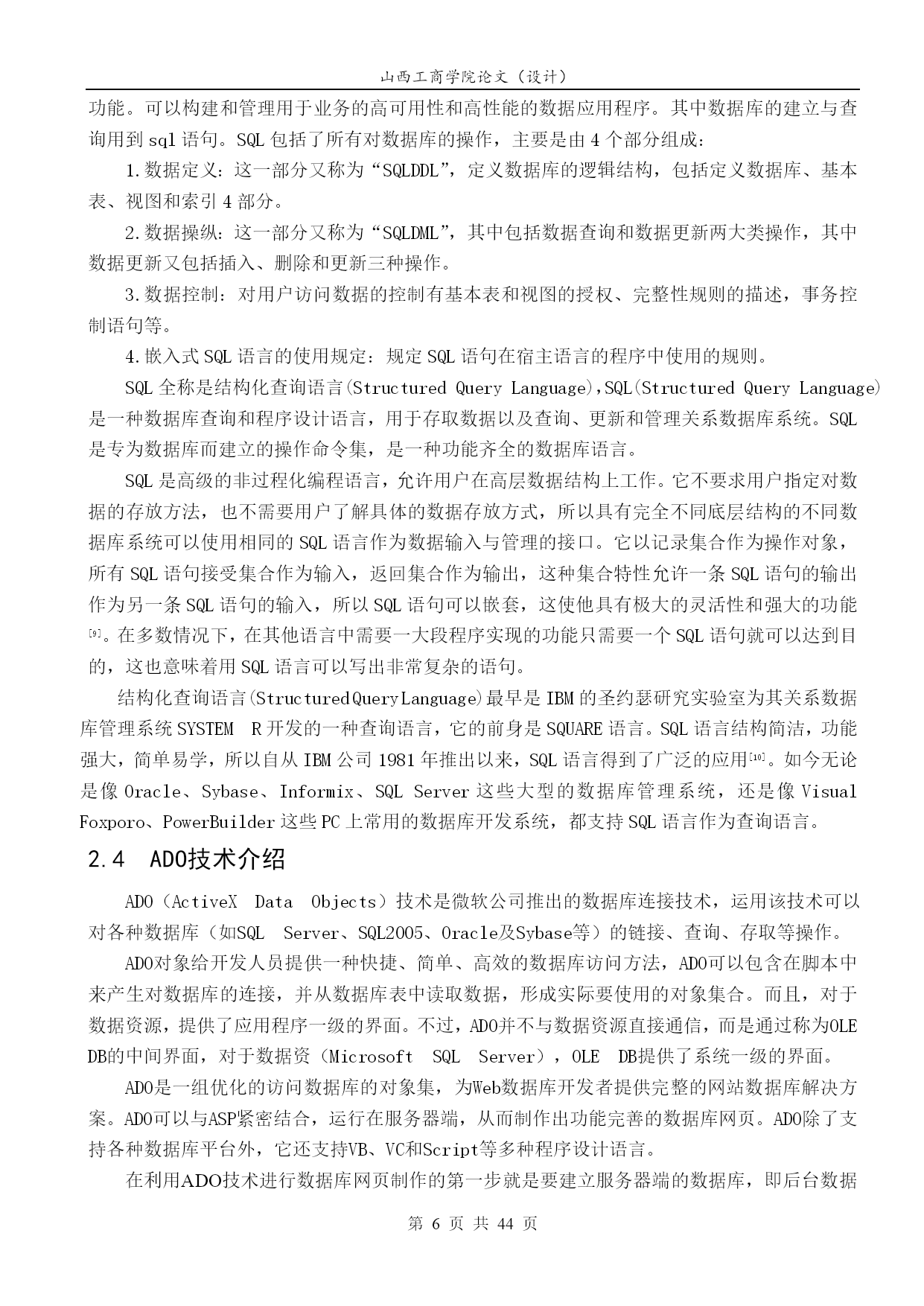 山西工商学院论文（设计）

功能。可以构建和管理用于业务的高可用性和高性能的数据应用程序。其中数据库的建立与查询用到 sql 语句。SQL 包括了所有对数据库的操作，主要是由 4 个部分组成：

1.数据定义：这一部分又称为“SQLDDL”，定义数据库的逻辑结构，包括定义数据库、基本表、视图和索引 4 部分。

2.数据操纵：这一部分又称为“SQLDML”，其中包括数据查询和数据更新两大类操作，其中数据更新又包括插入、删除和更新三种操作。

3.数据控制：对用户访问数据的控制有基本表和视图的授权、完整性规则的描述，事务控制语句等。

4.嵌入式 SQL 语言的使用规定：规定 SQL 语句在宿主语言的程序中使用的规则。

SQL 全称是结构化查询语言(Structured Query Language),SQL(Structured Query Language)是一种数据库查询和程序设计语言，用于存取数据以及查询、更新和管理关系数据库系统。SQL 是专为数据库而建立的操作命令集，是一种功能齐全的数据库语言。

SQL 是高级的非过程化编程语言，允许用户在高层数据结构上工作。它不要求用户指定对数据的存放方法，也不需要用户了解具体的数据存放方式，所以具有完全不同底层结构的不同数据库系统可以使用相同的 SQL 语言作为数据输入与管理的接口。它以记录集合作为操作对象，所有 SQL 语句接受集合作为输入，返回集合作为输出，这种集合特性允许一条 SQL 语句的输出作为另一条 SQL 语句的输入，所以 SQL 语句可以嵌套，这使他具有极大的灵活性和强大的功能[9]。在多数情况下，在其他语言中需要一大段程序实现的功能只需要一个 SQL 语句就可以达到目的，这也意味着用 SQL 语言可以写出非常复杂的语句。

结构化查询语言(StructuredQueryLanguage)最早是 IBM 的圣约瑟研究实验室为其关系数据库管理系统 SYSTEM R 开发的一种查询语言，它的前身是 SQUARE 语言。SQL 语言结构简洁，功能强大，简单易学，所以自从 IBM 公司 1981 年推出以来，SQL 语言得到了广泛的应用[10]。如今无论是像 Oracle、Sybase、Informix、SQL Server 这些大型的数据库管理系统，还是像 Visual Foxporo、PowerBuilder 这些 PC 上常用的数据库开发系统，都支持 SQL 语言作为查询语言。

2.4 ADO技术介绍

ADO（ActiveX Data Objects）技术是微软公司推出的数据库连接技术，运用该技术可以对各种数据库（如SQL Server、SQL2005、Oracle及Sybase等）的链接、查询、存取等操作。

ADO对象给开发人员提供一种快捷、简单、高效的数据库访问方法，ADO可以包含在脚本中来产生对数据库的连接，并从数据库表中读取数据，形成实际要使用的对象集合。而且，对于数据资源，提供了应用程序一级的界面。不过，ADO并不与数据资源直接通信，而是通过称为OLE DB的中间界面，对于数据资（Microsoft SQL Server），OLE DB提供了系统一级的界面。

ADO是一组优化的访问数据库的对象集，为Web数据库开发者提供完整的网站数据库解决方案。ADO可以与ASP紧密结合，运行在服务器端，从而制作出功能完善的数据库网页。ADO除了支持各种数据库平台外，它还支持VB、VC和Script等多种程序设计语言。

在利用ADO技术进行数据库网页制作的第一步就是要建立服务器端的数据库，即后台数据

第 6 页 共 44 页